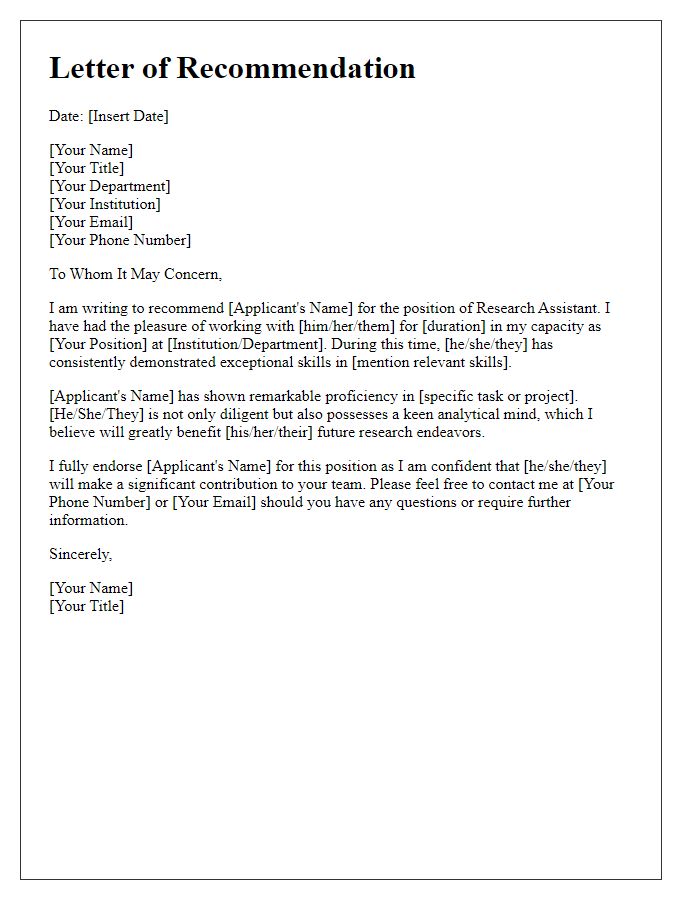 Letter of Recommendation

Date: [Insert Date]

[Your Name]
[Your Title]
[Your Department]
[Your Institution]
[Your Email]
[Your Phone Number]

To Whom It May Concern,

I am writing to recommend [Applicant's Name] for the position of Research Assistant. I have had the pleasure of working with [him/her/them] for [duration] in my capacity as [Your Position] at [Institution/Department]. During this time, [he/she/they] has consistently demonstrated exceptional skills in [mention relevant skills].

[Applicant's Name] has shown remarkable proficiency in [specific task or project]. [He/She/They] is not only diligent but also possesses a keen analytical mind, which I believe will greatly benefit [his/her/their] future research endeavors.

I fully endorse [Applicant's Name] for this position as I am confident that [he/she/they] will make a significant contribution to your team. Please feel free to contact me at [Your Phone Number] or [Your Email] should you have any questions or require further information.

Sincerely,

[Your Name]
[Your Title]